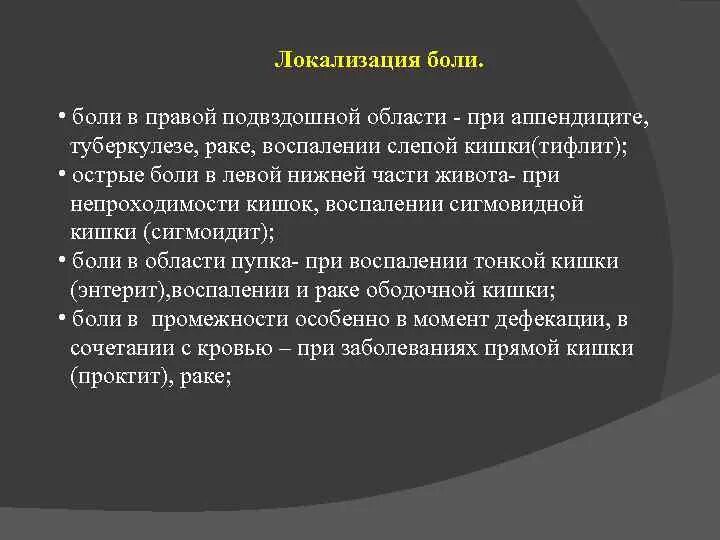 Локализация боли.

• боли в правой подвздошной области - при аппендиците, туберкулезе, раке, воспалении слепой кишки(тифлит);
• острые боли в левой нижней части живота- при непроходимости кишок, воспалении сигмовидной кишки (сигмоидит);
• боли в области пупка- при воспалении тонкой кишки (энтерит),воспалении и раке ободочной кишки;
• боли в промежности особенно в момент дефекации, в сочетании с кровью – при заболеваниях прямой кишки (проктит), раке;